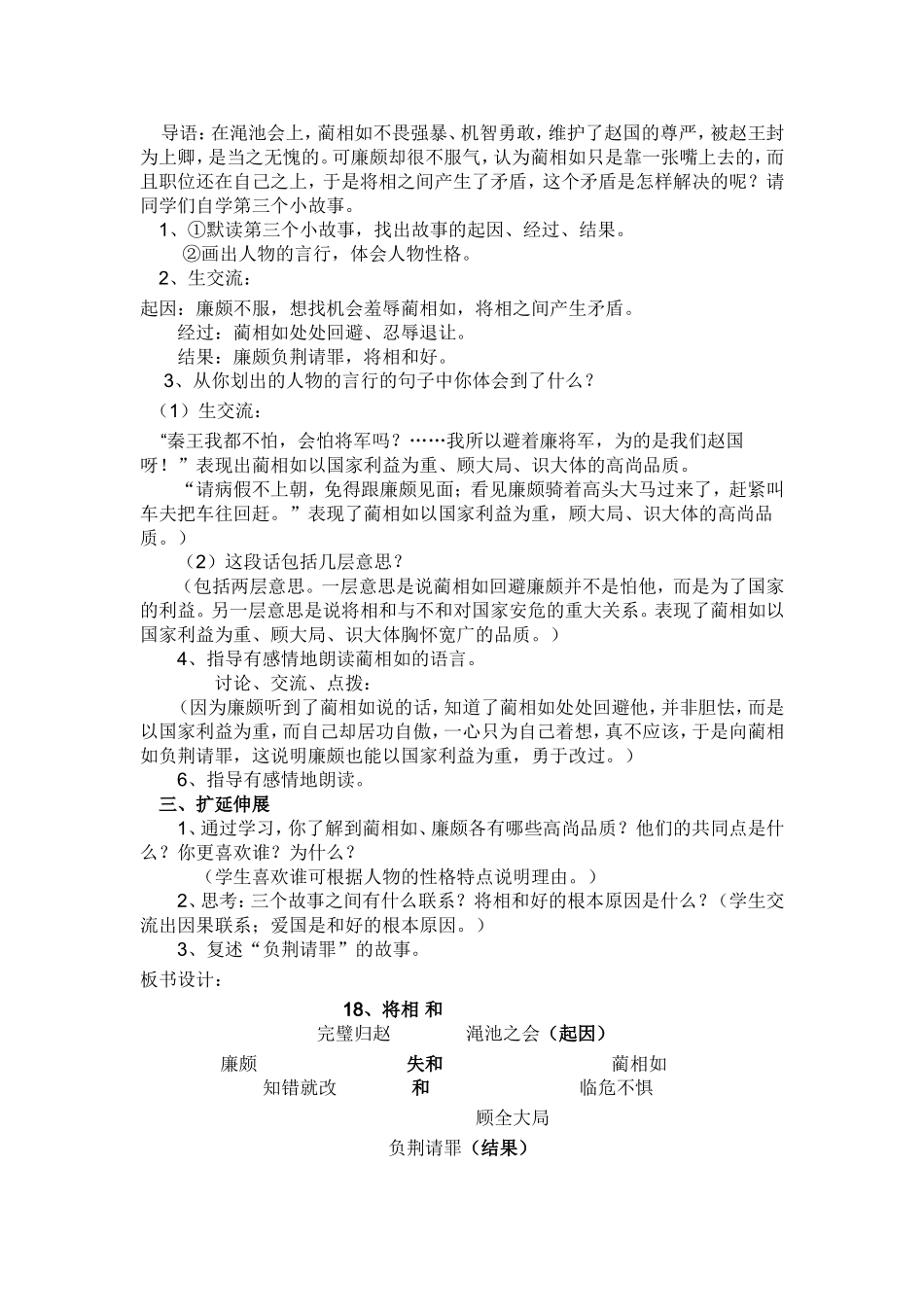 导语：在渑池会上，蔺相如不畏强暴、机智勇敢，维护了赵国的尊严，被赵王封为上卿，是当之无愧的。可廉颇却很不服气，认为蔺相如只是靠一张嘴上去的，而且职位还在自己之上，于是将相之间产生了矛盾，这个矛盾是怎样解决的呢？请同学们自学第三个小故事。

1、①默读第三个小故事，找出故事的起因、经过、结果。

②画出人物的言行，体会人物性格。

2、生交流：

起因：廉颇不服，想找机会羞辱蔺相如，将相之间产生矛盾。

经过：蔺相如处处回避、忍辱退让。

结果：廉颇负荆请罪，将相和好。

3、从你划出的人物的言行的句子中你体会到了什么？

（1）生交流：

“秦王我都不怕，会怕将军吗？……我所以避着廉将军，为的是我们赵国呀！”表现出蔺相如以国家利益为重、顾大局、识大体的高尚品质。

“请病假不上朝，免得跟廉颇见面；看见廉颇骑着高头大马过来了，赶紧叫车夫把车往回赶。”表现了蔺相如以国家利益为重，顾大局、识大体的高尚品质。）

（2）这段话包括几层意思？

（包括两层意思。一层意思是说蔺相如回避廉颇并不是怕他，而是为了国家的利益。另一层意思是说将相和与不和对国家安危的重大关系。表现了蔺相如以国家利益为重、顾大局、识大体胸怀宽广的品质。）

4、指导有感情地朗读蔺相如的语言。

讨论、交流、点拨：

（因为廉颇听到了蔺相如说的话，知道了蔺相如处处回避他，并非胆怯，而是以国家利益为重，而自己却居功自傲，一心只为自己着想，真不应该，于是向蔺相如负荆请罪，这说明廉颇也能以国家利益为重，勇于改过。）

6、指导有感情地朗读。

三、扩延伸展

1、通过学习，你了解到蔺相如、廉颇各有哪些高尚品质？他们的共同点是什么？你更喜欢谁？为什么？

（学生喜欢谁可根据人物的性格特点说明理由。）

2、思考：三个故事之间有什么联系？将相和好的根本原因是什么？（学生交流出因果联系；爱国是和好的根本原因。）

3、复述“负荆请罪”的故事。

板书设计：

18、将相 和

完璧归赵　　渑池之会（起因）

廉颇　　失和　　蔺相如

知错就改　　和　　临危不惧

顾全大局

负荆请罪（结果）